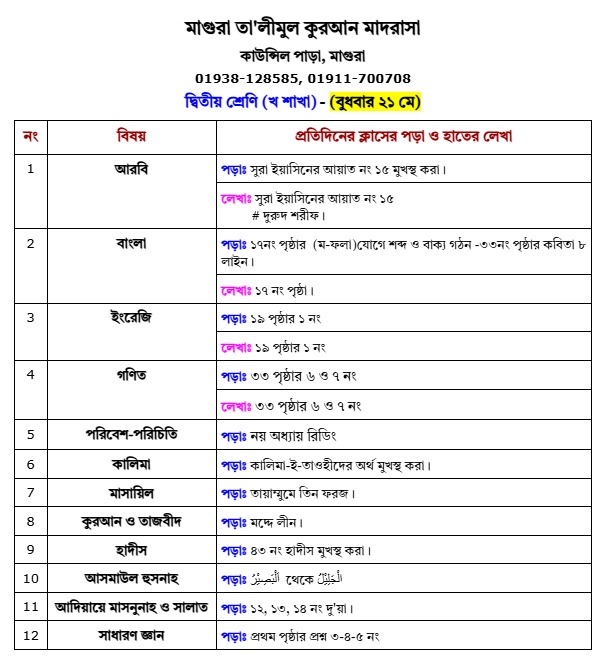 মাগুরা তা'লীমুল কুরআন মাদরাসা
কাউন্সিল পাড়া, মাগুরা
01938-128585, 01911-700708
দ্বিতীয় শ্রেণি (খ শাখা) - (বুধবার ২১ মে)

| নং | বিষয় | প্রতিদিনের ক্লাসের পড়া ও হাতের লেখা |
|---|---|---|
| 1 | আরবি | পড়াঃ সুরা ইয়াসিনের আয়াত নং ১৫ মুখস্থ করা। |
| | | লেখাঃ সুরা ইয়াসিনের আয়াত নং ১৫ # দুরুদ শরীফ। |
| 2 | বাংলা | পড়াঃ ১৭নং পৃষ্ঠার (ম-ফলা)যোগে শব্দ ও বাক্য গঠন -৩৩নং পৃষ্ঠার কবিতা ৮ লাইন। |
| | | লেখাঃ ১৭ নং পৃষ্ঠা। |
| 3 | ইংরেজি | পড়াঃ ১৯ পৃষ্ঠার ১ নং |
| | | লেখাঃ ১৯ পৃষ্ঠার ১ নং |
| 4 | গণিত | পড়াঃ ৩৩ পৃষ্ঠার ৬ ও ৭ নং |
| | | লেখাঃ ৩৩ পৃষ্ঠার ৬ ও ৭ নং |
| 5 | পরিবেশ-পরিচিতি | পড়াঃ নয় অধ্যায় রিডিং |
| 6 | কালিমা | পড়াঃ কালিমা-ই-তাওহীদের অর্থ মুখস্থ করা। |
| 7 | মাসায়িল | পড়াঃ তায়াম্মুমে তিন ফরজ। |
| 8 | কুরআন ও তাজবীদ | পড়াঃ মদ্দে লীন। |
| 9 | হাদীস | পড়াঃ ৪৩ নং হাদীস মুখস্থ করা। |
| 10 | আসমাউল হুসনাহ | পড়াঃ اَلْبَصِيْرُ থেকে اَلْجَلِيْلُ |
| 11 | আদিয়ায়ে মাসনুনাহ ও সালাত | পড়াঃ ১২, ১৩, ১৪ নং দু'য়া। |
| 12 | সাধারণ জ্ঞান | পড়াঃ প্রথম পৃষ্ঠার প্রশ্ন ৩-৪-৫ নং |